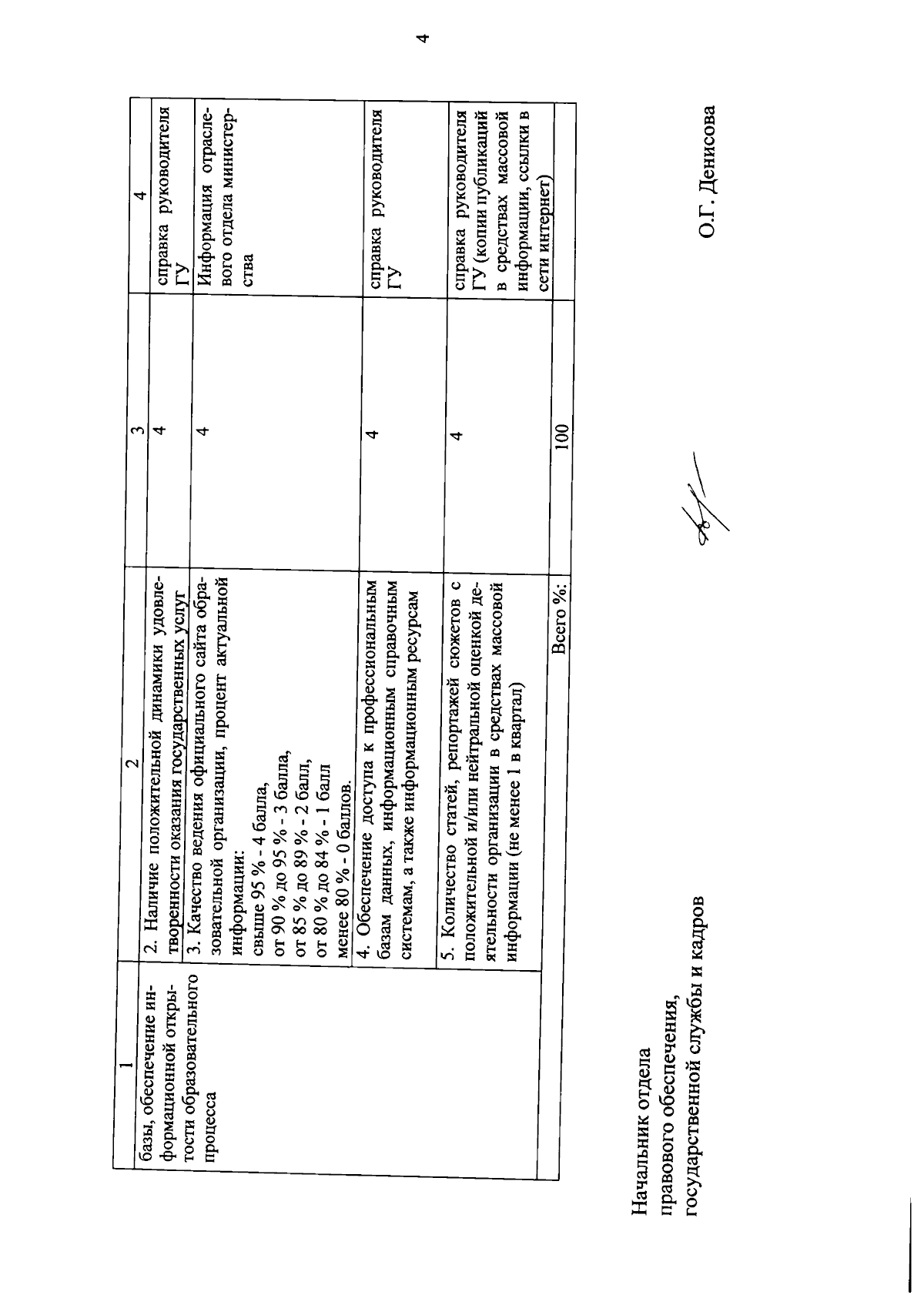 4

| 1 | 2 | 3 | 4 |
|---|---|---|---|
| базы, обеспечение информационной открытости образовательного процесса | 2. Наличие положительной динамики удовлетворенности оказания государственных услуг | 4 | справка руководителя ГУ |
| | 3. Качество ведения официального сайта образовательной организации, процент актуальной информации: свыше 95 % - 4 балла, от 90 % до 95 % - 3 балла, от 85 % до 89 % - 2 балл, от 80 % до 84 % - 1 балл менее 80 % - 0 баллов. | 4 | Информация отраслевого отдела министерства |
| | 4. Обеспечение доступа к профессиональным базам данных, информационным справочным системам, а также информационным ресурсам | 4 | справка руководителя ГУ |
| | 5. Количество статей, репортажей сюжетов с положительной и/или нейтральной оценкой деятельности организации в средствах массовой информации (не менее 1 в квартал) | 4 | справка руководителя ГУ (копии публикаций в средствах массовой информации, ссылки в сети интернет) |
| | Всего %: | 100 | |

Начальник отдела правового обеспечения, государственной службы и кадров

О.Г. Денисова